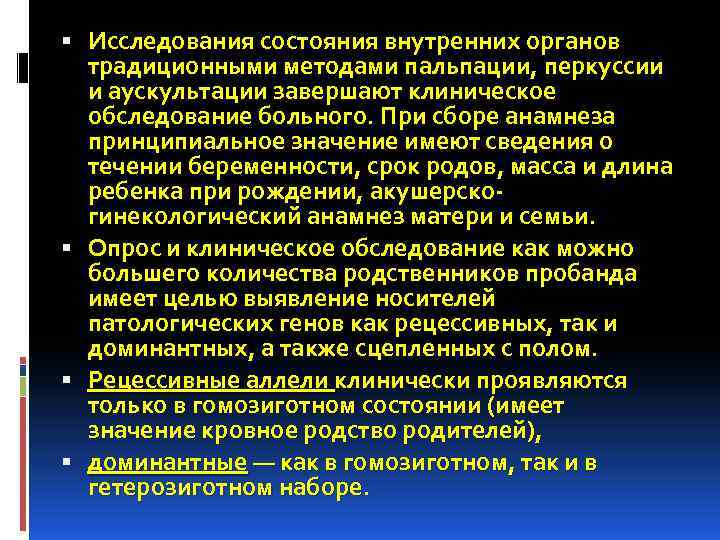 ▪ Исследования состояния внутренних органов традиционными методами пальпации, перкуссии и аускультации завершают клиническое обследование больного. При сборе анамнеза принципиальное значение имеют сведения о течении беременности, срок родов, масса и длина ребенка при рождении, акушерско-гинекологический анамнез матери и семьи.

▪ Опрос и клиническое обследование как можно большего количества родственников пробанда имеет целью выявление носителей патологических генов как рецессивных, так и доминантных, а также сцепленных с полом.

▪ Рецессивные аллели клинически проявляются только в гомозиготном состоянии (имеет значение кровное родство родителей),

▪ доминантные — как в гомозиготном, так и в гетерозиготном наборе.